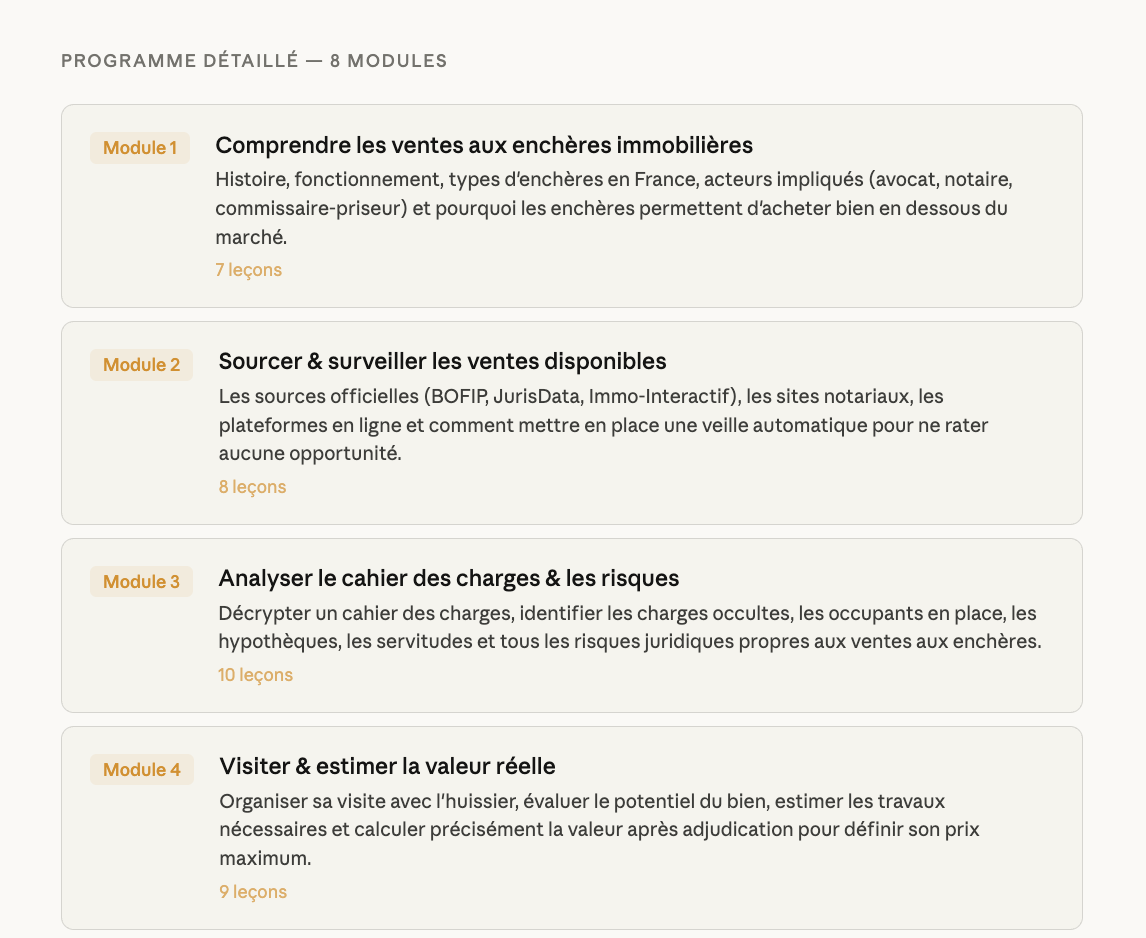 PROGRAMME DÉTAILLÉ — 8 MODULES

Module 1

Comprendre les ventes aux enchères immobilières

Histoire, fonctionnement, types d'enchères en France, acteurs impliqués (avocat, notaire, commissaire-priseur) et pourquoi les enchères permettent d'acheter bien en dessous du marché.

7 leçons

Module 2

Sourcer & surveiller les ventes disponibles

Les sources officielles (BOFIP, JurisData, Immo-Interactif), les sites notariaux, les plateformes en ligne et comment mettre en place une veille automatique pour ne rater aucune opportunité.

8 leçons

Module 3

Analyser le cahier des charges & les risques

Décrypter un cahier des charges, identifier les charges occultes, les occupants en place, les hypothèques, les servitudes et tous les risques juridiques propres aux ventes aux enchères.

10 leçons

Module 4

Visiter & estimer la valeur réelle

Organiser sa visite avec l'huissier, évaluer le potentiel du bien, estimer les travaux nécessaires et calculer précisément la valeur après adjudication pour définir son prix maximum.

9 leçons